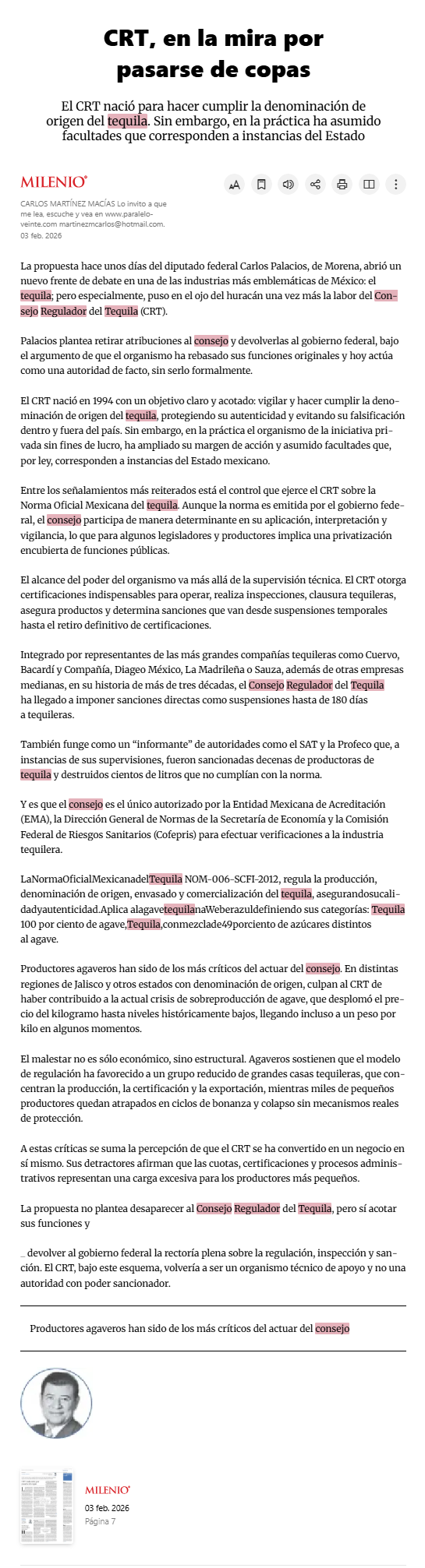 CRT, en la mira por pasarse de copas

El CRT nació para hacer cumplir la denominación de origen del tequila. Sin embargo, en la práctica ha asumido facultades que corresponden a instancias del Estado

MILENIO

CARLOS MARTÍNEZ MACÍAS Lo invito a que me lea, escuche y vea en www.paralelo-veinte.com martinezmcarlos@hotmail.com.
03 feb. 2026

La propuesta hace unos días del diputado federal Carlos Palacios, de Morena, abrió un nuevo frente de debate en una de las industrias más emblemáticas de México: el tequila; pero especialmente, puso en el ojo del huracán una vez más la labor del Consejo Regulador del Tequila (CRT).

Palacios plantea retirar atribuciones al consejo y devolverlas al gobierno federal, bajo el argumento de que el organismo ha rebasado sus funciones originales y hoy actúa como una autoridad de facto, sin serlo formalmente.

El CRT nació en 1994 con un objetivo claro y acotado: vigilar y hacer cumplir la denominación de origen del tequila, protegiendo su autenticidad y evitando su falsificación dentro y fuera del país. Sin embargo, en la práctica el organismo de la iniciativa privada sin fines de lucro, ha ampliado su margen de acción y asumido facultades que, por ley, corresponden a instancias del Estado mexicano.

Entre los señalamientos más reiterados está el control que ejerce el CRT sobre la Norma Oficial Mexicana del tequila. Aunque la norma es emitida por el gobierno federal, el consejo participa de manera determinante en su aplicación, interpretación y vigilancia, lo que para algunos legisladores y productores implica una privatización encubierta de funciones públicas.

El alcance del poder del organismo va más allá de la supervisión técnica. El CRT otorga certificaciones indispensables para operar, realiza inspecciones, clausura tequileras, asegura productos y determina sanciones que van desde suspensiones temporales hasta el retiro definitivo de certificaciones.

Integrado por representantes de las más grandes compañías tequileras como Cuervo, Bacardí y Compañía, Diageo México, La Madrileña o Sauza, además de otras empresas medianas, en su historia de más de tres décadas, el Consejo Regulador del Tequila ha llegado a imponer sanciones directas como suspensiones hasta de 180 días a tequileras.

También funge como un “informante” de autoridades como el SAT y la Profeco que, a instancias de sus supervisiones, fueron sancionadas decenas de productoras de tequila y destruidos cientos de litros que no cumplían con la norma.

Y es que el consejo es el único autorizado por la Entidad Mexicana de Acreditación (EMA), la Dirección General de Normas de la Secretaría de Economía y la Comisión Federal de Riesgos Sanitarios (Cofepris) para efectuar verificaciones a la industria tequilera.

LaNormaOficialMexicanadelTequila NOM-006-SCFI-2012, regula la producción, denominación de origen, envasado y comercialización del tequila, asegurandosucalidadyautenticidad.Aplica alagavetequilanaWeberazuldefiniendo sus categorías: Tequila 100 por ciento de agave,Tequila,conmezclade49porciento de azúcares distintos al agave.

Productores agaveros han sido de los más críticos del actuar del consejo. En distintas regiones de Jalisco y otros estados con denominación de origen, culpan al CRT de haber contribuido a la actual crisis de sobreproducción de agave, que desplomó el precio del kilogramo hasta niveles históricamente bajos, llegando incluso a un peso por kilo en algunos momentos.

El malestar no es sólo económico, sino estructural. Agaveros sostienen que el modelo de regulación ha favorecido a un grupo reducido de grandes casas tequileras, que concentran la producción, la certificación y la exportación, mientras miles de pequeños productores quedan atrapados en ciclos de bonanza y colapso sin mecanismos reales de protección.

A estas críticas se suma la percepción de que el CRT se ha convertido en un negocio en sí mismo. Sus detractores afirman que las cuotas, certificaciones y procesos administrativos representan una carga excesiva para los productores más pequeños.

La propuesta no plantea desaparecer al Consejo Regulador del Tequila, pero sí acotar sus funciones y

_ devolver al gobierno federal la rectoría plena sobre la regulación, inspección y sanción. El CRT, bajo este esquema, volvería a ser un organismo técnico de apoyo y no una autoridad con poder sancionador.

Productores agaveros han sido de los más críticos del actuar del consejo

MILENIO
03 feb. 2026
Página 7